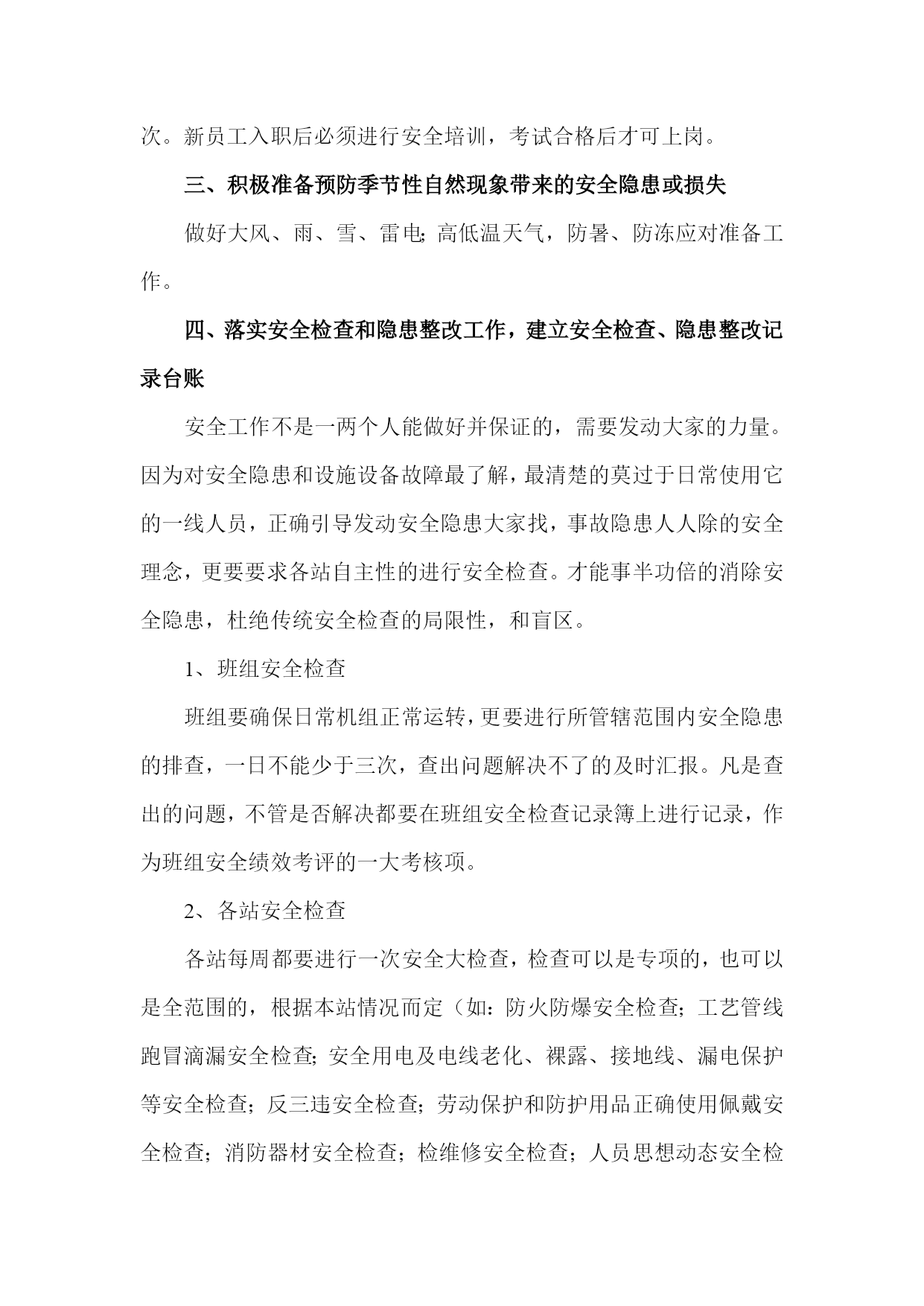 次。新员工入职后必须进行安全培训，考试合格后才可上岗。

三、积极准备预防季节性自然现象带来的安全隐患或损失

做好大风、雨、雪、雷电;高低温天气，防暑、防冻应对准备工作。

四、落实安全检查和隐患整改工作，建立安全检查、隐患整改记录台账

安全工作不是一两个人能做好并保证的，需要发动大家的力量。因为对安全隐患和设施设备故障最了解，最清楚的莫过于日常使用它的一线人员，正确引导发动安全隐患大家找，事故隐患人人除的安全理念，更要要求各站自主性的进行安全检查。才能事半功倍的消除安全隐患，杜绝传统安全检查的局限性，和盲区。

1、班组安全检查

班组要确保日常机组正常运转，更要进行所管辖范围内安全隐患的排查，一日不能少于三次，查出问题解决不了的及时汇报。凡是查出的问题，不管是否解决都要在班组安全检查记录簿上进行记录，作为班组安全绩效考评的一大考核项。

2、各站安全检查

各站每周都要进行一次安全大检查，检查可以是专项的，也可以是全范围的，根据本站情况而定（如：防火防爆安全检查；工艺管线跑冒滴漏安全检查；安全用电及电线老化、裸露、接地线、漏电保护等安全检查；反三违安全检查；劳动保护和防护用品正确使用佩戴安全检查；消防器材安全检查；检维修安全检查；人员思想动态安全检